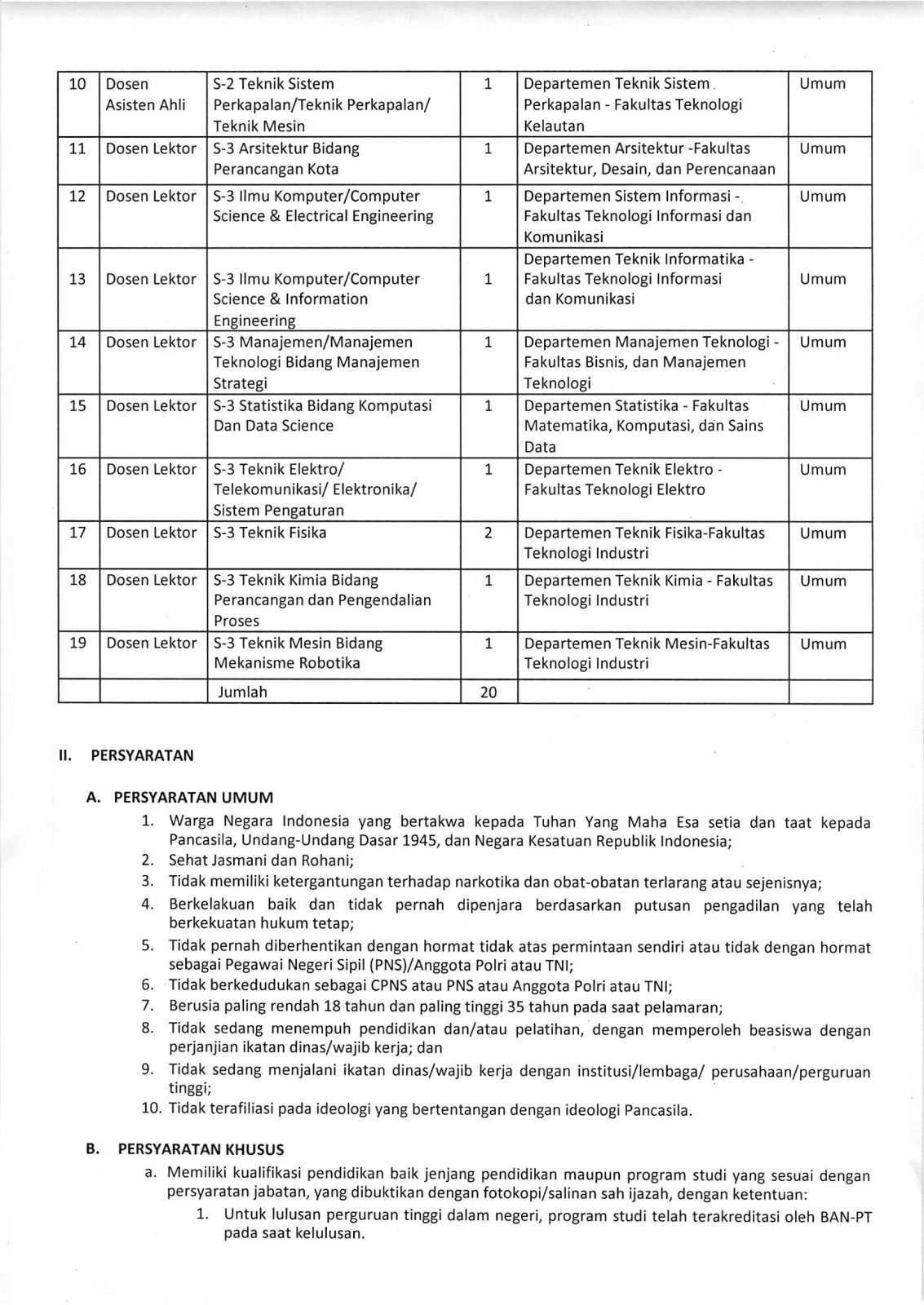 | 10 | Dosen Asisten Ahli | S-2 Teknik Sistem Perkapalan/Teknik Perkapalan/ Teknik Mesin | 1 | Departemen Teknik Sistem Perkapalan - Fakultas Teknologi Kelautan | Umum |
|---|---|---|---|---|---|
| 11 | Dosen Lektor | S-3 Arsitektur Bidang Perancangan Kota | 1 | Departemen Arsitektur -Fakultas Arsitektur, Desain, dan Perencanaan | Umum |
| 12 | Dosen Lektor | S-3 Ilmu Komputer/Computer Science & Electrical Engineering | 1 | Departemen Sistem Informasi - Fakultas Teknologi Informasi dan Komunikasi | Umum |
| 13 | Dosen Lektor | S-3 Ilmu Komputer/Computer Science & Information Engineering | 1 | Departemen Teknik Informatika - Fakultas Teknologi Informasi dan Komunikasi | Umum |
| 14 | Dosen Lektor | S-3 Manajemen/Manajemen Teknologi Bidang Manajemen Strategi | 1 | Departemen Manajemen Teknologi - Fakultas Bisnis, dan Manajemen Teknologi | Umum |
| 15 | Dosen Lektor | S-3 Statistika Bidang Komputasi Dan Data Science | 1 | Departemen Statistika - Fakultas Matematika, Komputasi, dan Sains Data | Umum |
| 16 | Dosen Lektor | S-3 Teknik Elektro/ Telekomunikasi/ Elektronika/ Sistem Pengaturan | 1 | Departemen Teknik Elektro - Fakultas Teknologi Elektro | Umum |
| 17 | Dosen Lektor | S-3 Teknik Fisika | 2 | Departemen Teknik Fisika-Fakultas Teknologi Industri | Umum |
| 18 | Dosen Lektor | S-3 Teknik Kimia Bidang Perancangan dan Pengendalian Proses | 1 | Departemen Teknik Kimia - Fakultas Teknologi Industri | Umum |
| 19 | Dosen Lektor | S-3 Teknik Mesin Bidang Mekanisme Robotika | 1 | Departemen Teknik Mesin-Fakultas Teknologi Industri | Umum |
| | | Jumlah | 20 | | |

II. PERSYARATAN

A. PERSYARATAN UMUM
1. Warga Negara Indonesia yang bertakwa kepada Tuhan Yang Maha Esa setia dan taat kepada Pancasila, Undang-Undang Dasar 1945, dan Negara Kesatuan Republik Indonesia;
2. Sehat Jasmani dan Rohani;
3. Tidak memiliki ketergantungan terhadap narkotika dan obat-obatan terlarang atau sejenisnya;
4. Berkelakuan baik dan tidak pernah dipenjara berdasarkan putusan pengadilan yang telah berkekuatan hukum tetap;
5. Tidak pernah diberhentikan dengan hormat tidak atas permintaan sendiri atau tidak dengan hormat sebagai Pegawai Negeri Sipil (PNS)/Anggota Polri atau TNI;
6. Tidak berkedudukan sebagai CPNS atau PNS atau Anggota Polri atau TNI;
7. Berusia paling rendah 18 tahun dan paling tinggi 35 tahun pada saat pelamaran;
8. Tidak sedang menempuh pendidikan dan/atau pelatihan, dengan memperoleh beasiswa dengan perjanjian ikatan dinas/wajib kerja; dan
9. Tidak sedang menjalani ikatan dinas/wajib kerja dengan institusi/lembaga/ perusahaan/perguruan tinggi;
10. Tidak terafiliasi pada ideologi yang bertentangan dengan ideologi Pancasila.

B. PERSYARATAN KHUSUS
a. Memiliki kualifikasi pendidikan baik jenjang pendidikan maupun program studi yang sesuai dengan persyaratan jabatan, yang dibuktikan dengan fotokopi/salinan sah ijazah, dengan ketentuan:
1. Untuk lulusan perguruan tinggi dalam negeri, program studi telah terakreditasi oleh BAN-PT pada saat kelulusan.